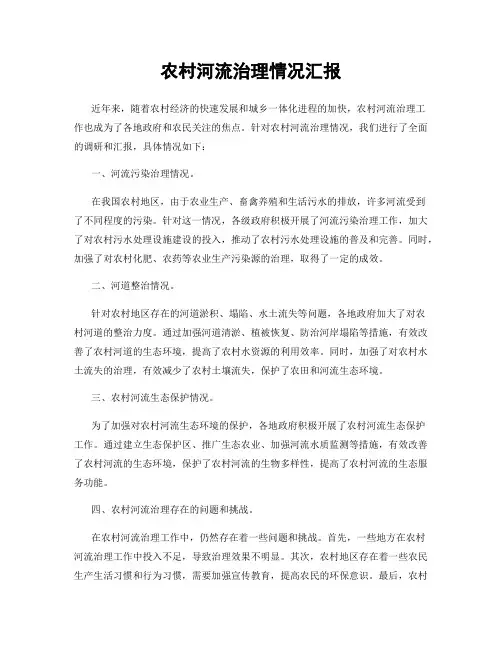 农村河流治理情况汇报

近年来，随着农村经济的快速发展和城乡一体化进程的加快，农村河流治理工作也成为了各地政府和农民关注的焦点。针对农村河流治理情况，我们进行了全面的调研和汇报，具体情况如下：

一、河流污染治理情况。

在我国农村地区，由于农业生产、畜禽养殖和生活污水的排放，许多河流受到了不同程度的污染。针对这一情况，各级政府积极开展了河流污染治理工作，加大了对农村污水处理设施建设的投入，推动了农村污水处理设施的普及和完善。同时，加强了对农村化肥、农药等农业生产污染源的治理，取得了一定的成效。

二、河道整治情况。

针对农村地区存在的河道淤积、塌陷、水土流失等问题，各地政府加大了对农村河道的整治力度。通过加强河道清淤、植被恢复、防治河岸塌陷等措施，有效改善了农村河道的生态环境，提高了农村水资源的利用效率。同时，加强了对农村水土流失的治理，有效减少了农村土壤流失，保护了农田和河流生态环境。

三、农村河流生态保护情况。

为了加强对农村河流生态环境的保护，各地政府积极开展了农村河流生态保护工作。通过建立生态保护区、推广生态农业、加强河流水质监测等措施，有效改善了农村河流的生态环境，保护了农村河流的生物多样性，提高了农村河流的生态服务功能。

四、农村河流治理存在的问题和挑战。

在农村河流治理工作中，仍然存在着一些问题和挑战。首先，一些地方在农村河流治理工作中投入不足，导致治理效果不明显。其次，农村地区存在着一些农民生产生活习惯和行为习惯，需要加强宣传教育，提高农民的环保意识。最后，农村